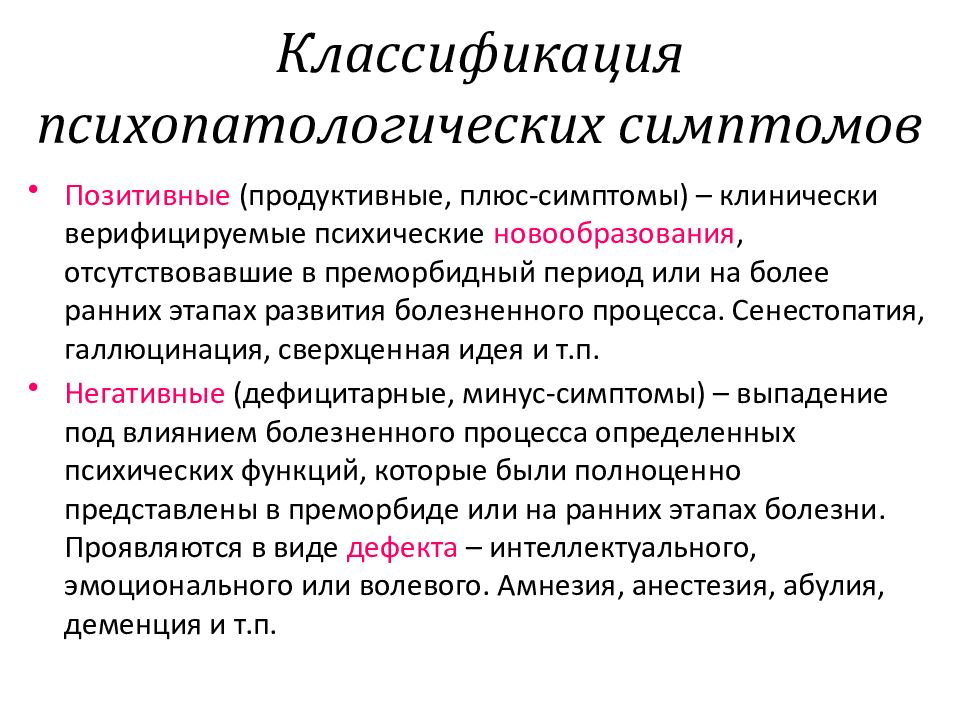 Классификация психопатологических симптомов

• Позитивные (продуктивные, плюс-симптомы) – клинически верифицируемые психические новообразования, отсутствовавшие в преморбидный период или на более ранних этапах развития болезненного процесса. Сенестопатия, галлюцинация, сверхценная идея и т.п.

• Негативные (дефицитарные, минус-симптомы) – выпадение под влиянием болезненного процесса определенных психических функций, которые были полноценно представлены в преморбиде или на ранних этапах болезни. Проявляются в виде дефекта – интеллектуального, эмоционального или волевого. Амнезия, анестезия, абулия, деменция и т.п.